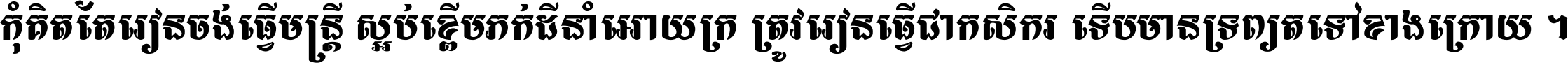 កុំគិតតែរៀនចង់ធ្វើមន្ត្រី ស្អប់ខ្ពើមភក់ជីនាំអោយក្រ ត្រូវរៀនធ្វើជាកសិករ ទើបមានទ្រព្យតទៅខាងក្រោយ ។